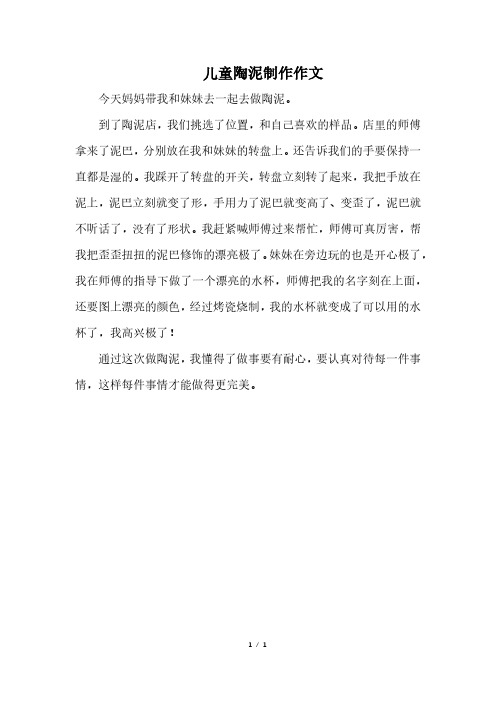 儿童陶泥制作作文

今天妈妈带我和妹妹去一起去做陶泥。

到了陶泥店，我们挑选了位置，和自己喜欢的样品。店里的师傅拿来了泥巴，分别放在我和妹妹的转盘上。还告诉我们的手要保持一直都是湿的。我踩开了转盘的开关，转盘立刻转了起来，我把手放在泥上，泥巴立刻就变了形，手用力了泥巴就变高了、变歪了，泥巴就不听话了，没有了形状。我赶紧喊师傅过来帮忙，师傅可真厉害，帮我把歪歪扭扭的泥巴修饰的漂亮极了。妹妹在旁边玩的也是开心极了，我在师傅的指导下做了一个漂亮的水杯，师傅把我的名字刻在上面，还要图上漂亮的颜色，经过烤瓷烧制，我的水杯就变成了可以用的水杯了，我高兴极了！

通过这次做陶泥，我懂得了做事要有耐心，要认真对待每一件事情，这样每件事情才能做得更完美。

1 / 1